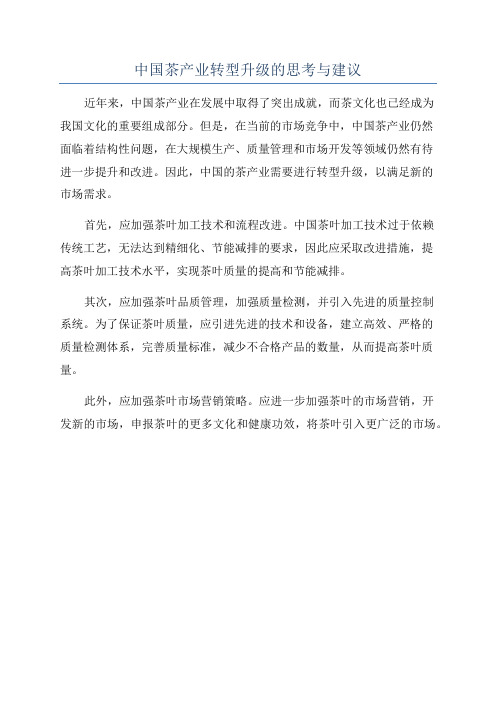 中国茶产业转型升级的思考与建议

近年来，中国茶产业在发展中取得了突出成就，而茶文化也已经成为我国文化的重要组成部分。但是，在当前的市场竞争中，中国茶产业仍然面临着结构性问题，在大规模生产、质量管理和市场开发等领域仍然有待进一步提升和改进。因此，中国的茶产业需要进行转型升级，以满足新的市场需求。

首先，应加强茶叶加工技术和流程改进。中国茶叶加工技术过于依赖传统工艺，无法达到精细化、节能减排的要求，因此应采取改进措施，提高茶叶加工技术水平，实现茶叶质量的提高和节能减排。

其次，应加强茶叶品质管理，加强质量检测，并引入先进的质量控制系统。为了保证茶叶质量，应引进先进的技术和设备，建立高效、严格的质量检测体系，完善质量标准，减少不合格产品的数量，从而提高茶叶质量。

此外，应加强茶叶市场营销策略。应进一步加强茶叶的市场营销，开发新的市场，申报茶叶的更多文化和健康功效，将茶叶引入更广泛的市场。